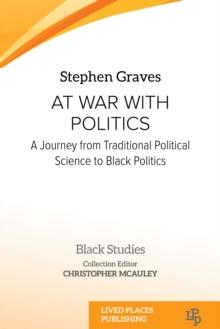 Stephen Graves

AT WAR WITH POLITICS

A Journey from Traditional Political Science to Black Politics

Black Studies

Collection Editor
CHRISTOPHER MCAULEY

LIVED PLACES PUBLISHING

LPP